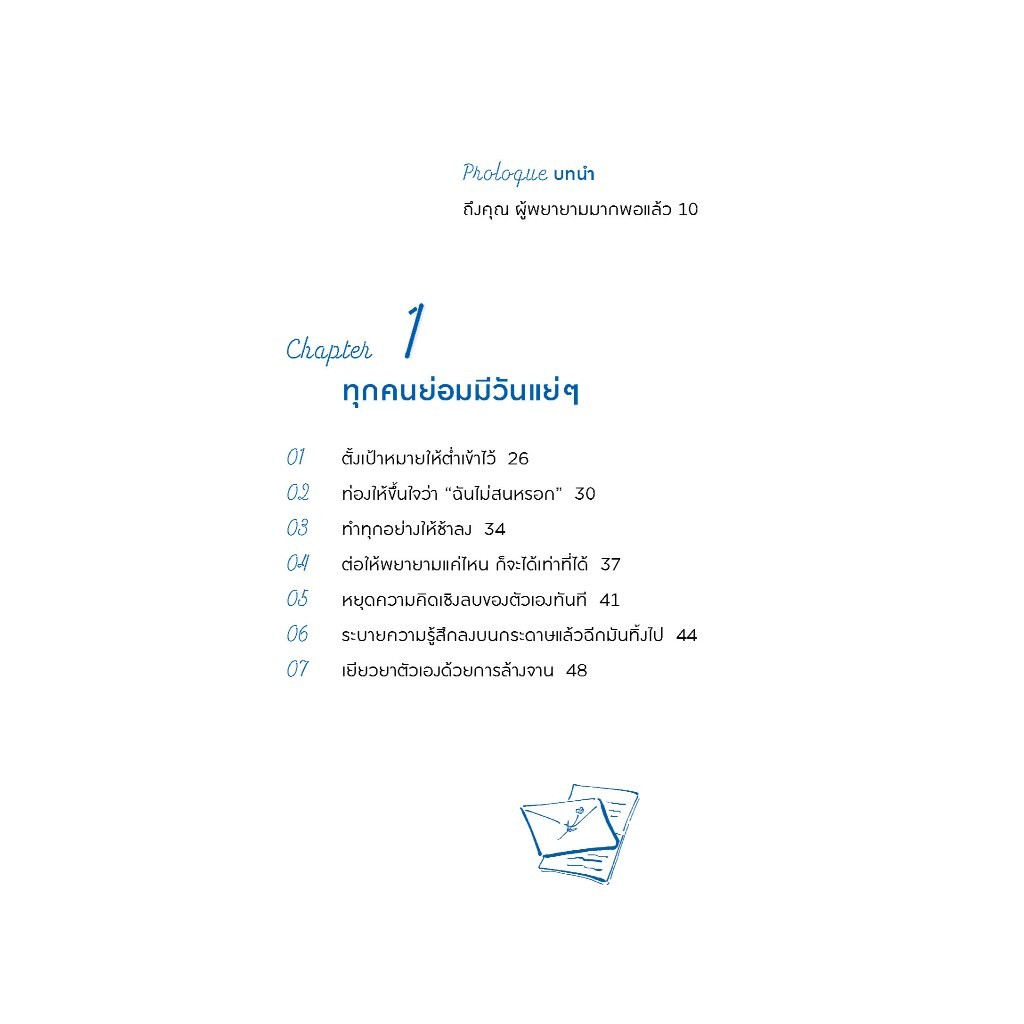 Prologue บทนำ
ถึงคุณ ผู้พยายามมากพอแล้ว 10

Chapter 1
ทุกคนย่อมมีวันแย่ๆ

01 ตั้งเป้าหมายให้ต่ำเข้าไว้ 26
02 ท่องให้ขึ้นใจว่า "ฉันไม่สนหรอก" 30
03 ทำทุกอย่างให้ช้าลง 34
04 ต่อให้พยายามแค่ไหน ก็จะได้เท่าที่ได้ 37
05 หยุดความคิดเชิงลบของตัวเองทันที 41
06 ระบายความรู้สึกลงบนกระดาษแล้วฉีกมันทิ้งไป 44
07 เยียวยาตัวเองด้วยการล้างจาน 48